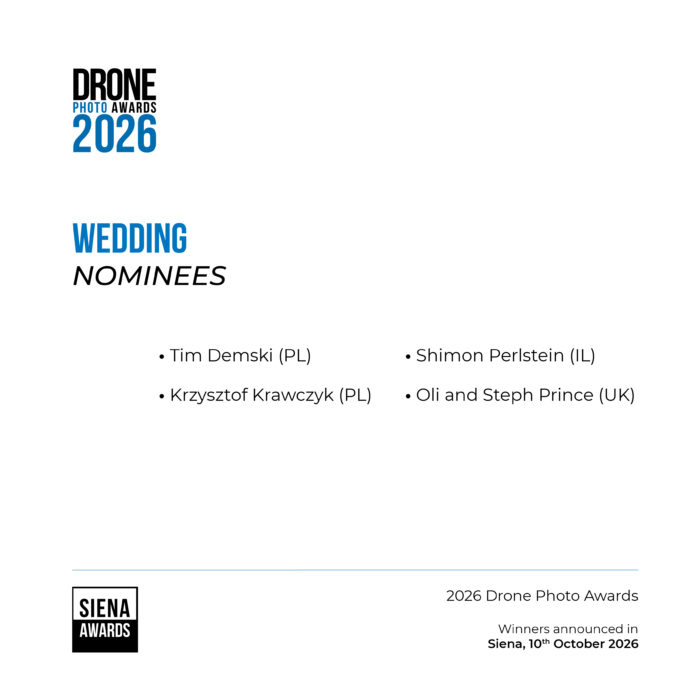 DRONE
PHOTO AWARDS
2026

WEDDING
NOMINEES

• Tim Demski (PL)
• Krzysztof Krawczyk (PL)

• Shimon Perlstein (IL)
• Oli and Steph Prince (UK)

SIENA
AWARDS

2026 Drone Photo Awards

Winners announced in
Siena, 10$^{th}$ October 2026